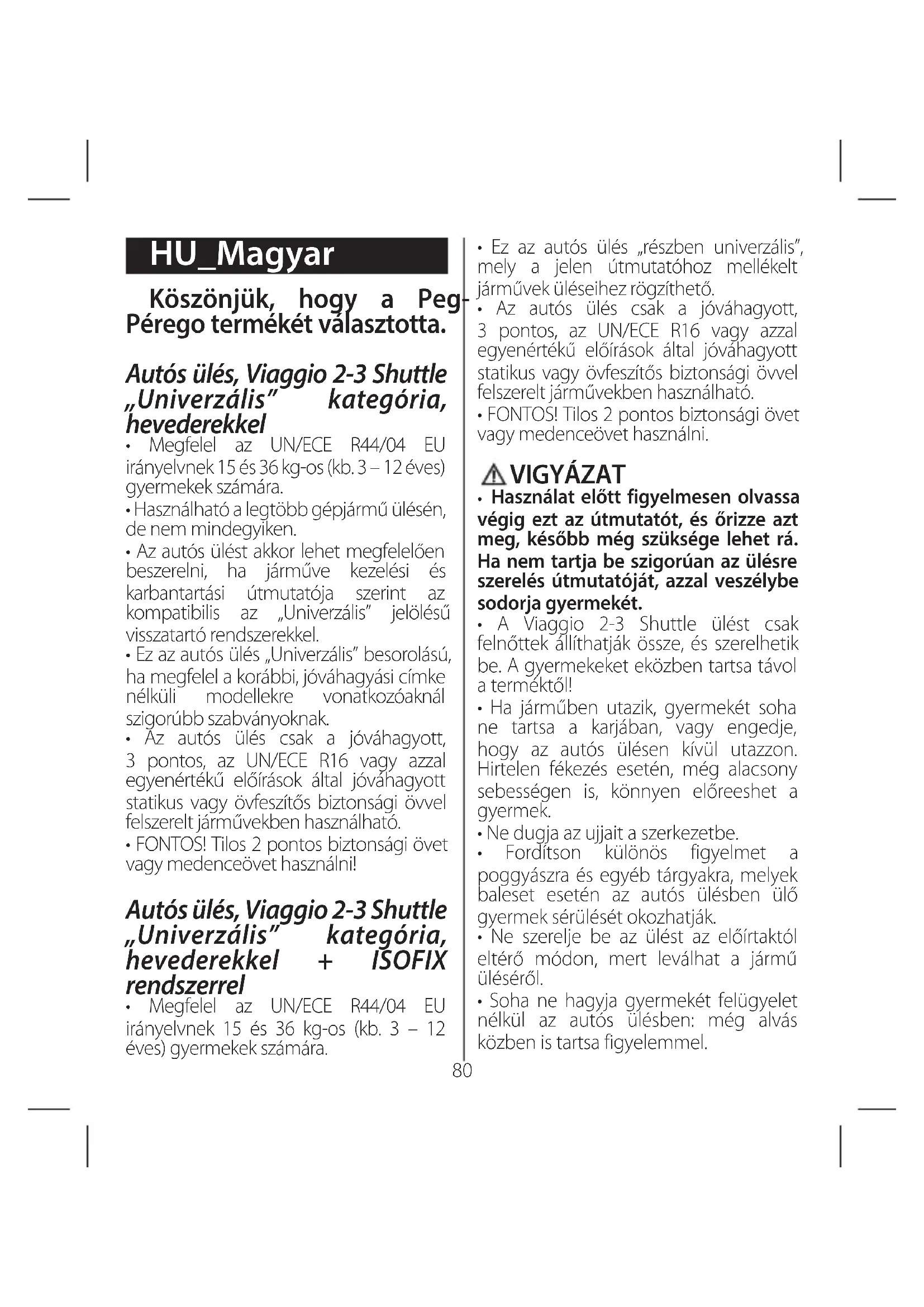 HU_Magyar

Köszönjük, hogy a Peg-Pérego termékét választotta.

Autós ülés, Viaggio 2-3 Shuttle „Univerzális" kategória, hevederekkel

• Megfelel az UN/ECE R44/04 EU irányelvnek 15 és 36 kg-os (kb. 3 – 12 éves) gyermekek számára.

• Használható a legtöbb gépjármű ülésén, de nem mindegyiken.

• Az autós ülést akkor lehet megfelelően beszerelni, ha járműve kezelési és karbantartási útmutatója szerint az kompatibilis az „Univerzális" jelölésű visszatartó rendszerekkel.

• Ez az autós ülés „Univerzális" besorolású, ha megfelel a korábbi, jóváhagyási címke nélküli modellekre vonatkozóaknál szigorúbb szabványoknak.

• Az autós ülés csak a jóváhagyott, 3 pontos, az UN/ECE R16 vagy azzal egyenértékű előírások által jóváhagyott statikus vagy övfeszítős biztonsági övvel felszerelt járművekben használható.

• FONTOS! Tilos 2 pontos biztonsági övet vagy medenceövet használni!

Autós ülés, Viaggio 2-3 Shuttle „Univerzális" kategória, hevederekkel + ISOFIX rendszerrel

• Megfelel az UN/ECE R44/04 EU irányelvnek 15 és 36 kg-os (kb. 3 – 12 éves) gyermekek számára.

• Ez az autós ülés „részben univerzális", mely a jelen útmutatóhoz mellékelt járművek üléseihez rögzíthető.

• Az autós ülés csak a jóváhagyott, 3 pontos, az UN/ECE R16 vagy azzal egyenértékű előírások által jóváhagyott statikus vagy övfeszítős biztonsági övvel felszerelt járművekben használható.

• FONTOS! Tilos 2 pontos biztonsági övet vagy medenceövet használni.

VIGYÁZAT

• Használat előtt figyelmesen olvassa végig ezt az útmutatót, és őrizze azt meg, később még szüksége lehet rá. Ha nem tartja be szigorúan az ülésre szerelés útmutatóját, azzal veszélybe sodorja gyermekét.

• A Viaggio 2-3 Shuttle ülést csak felnőttek állíthatják össze, és szerelhetik be. A gyermekeket eközben tartsa távol a terméktől!

• Ha járműben utazik, gyermekét soha ne tartsa a karjában, vagy engedje, hogy az autós ülésen kívül utazzon. Hirtelen fékezés esetén, még alacsony sebességen is, könnyen előreeshet a gyermek.

• Ne dugja az ujjait a szerkezetbe.

• Fordítson különös figyelmet a poggyászra és egyéb tárgyakra, melyek baleset esetén az autós ülésben ülő gyermek sérülését okozhatják.

• Ne szerelje be az ülést az előírtaktól eltérő módon, mert leválhat a jármű üléséről.

• Soha ne hagyja gyermekét felügyelet nélkül az autós ülésben: még alvás közben is tartsa figyelemmel.

80